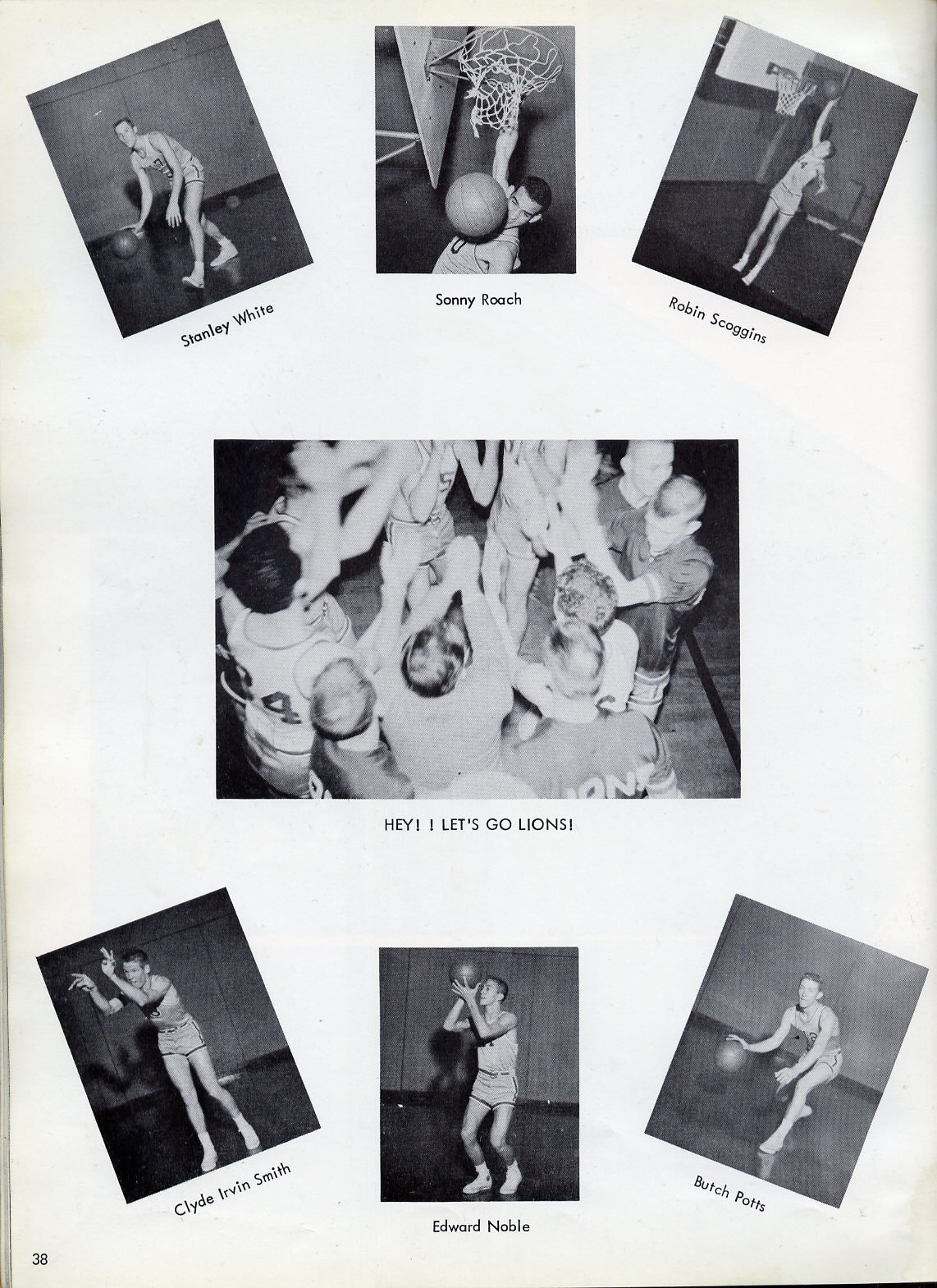 Stanley White

Sonny Roach

Robin Scoggins

HEY! ! LET'S GO LIONS!

Clyde Irvin Smith

Edward Noble

Butch Potts

38